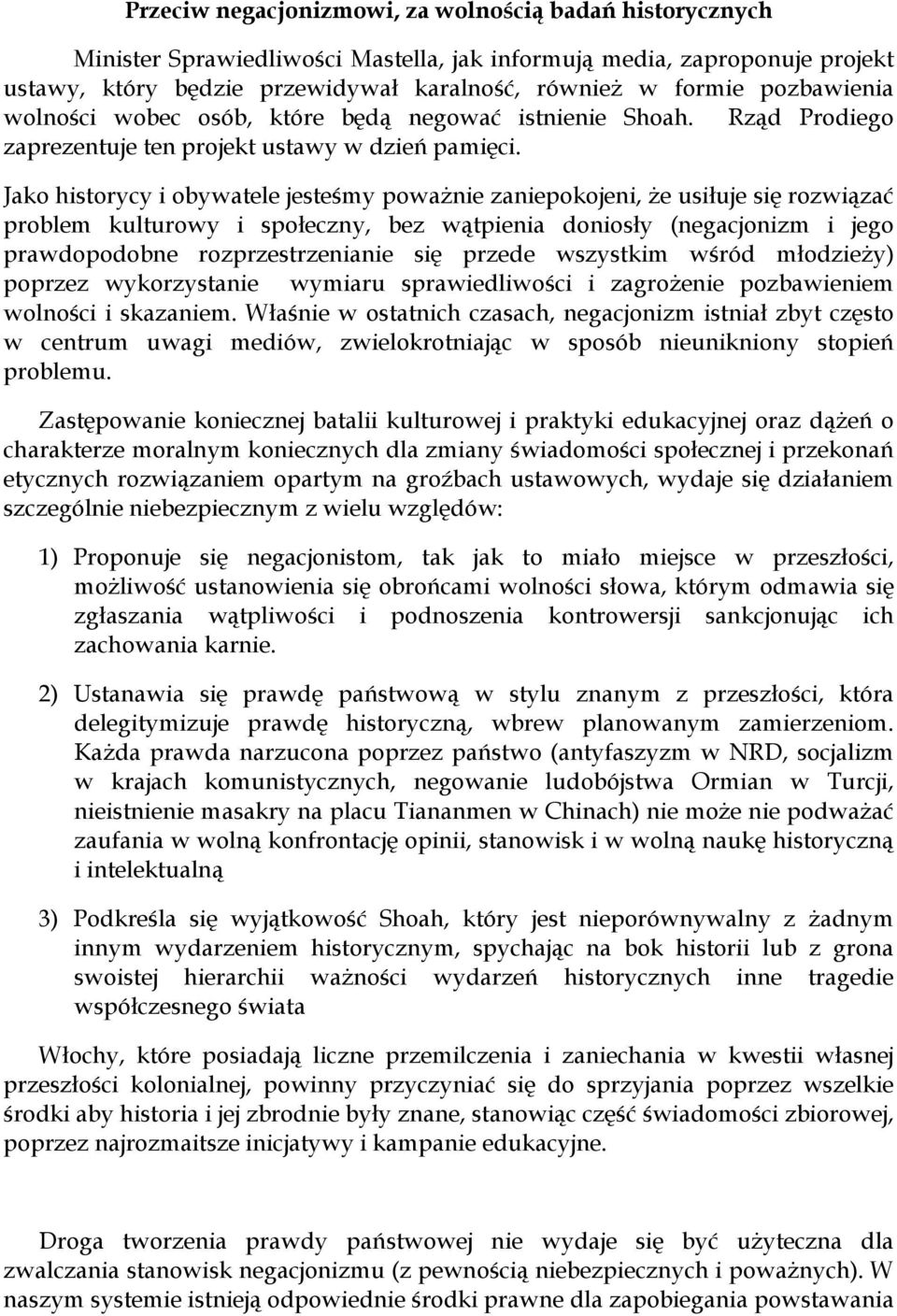 Przeciw negacjonizmowi, za wolnością badań historycznych

Minister Sprawiedliwości Mastella, jak informują media, zaproponuje projekt ustawy, który będzie przewidywał karalność, również w formie pozbawienia wolności wobec osób, które będą negować istnienie Shoah. Rząd Prodiego zaprezentuje ten projekt ustawy w dzień pamięci.

Jako historycy i obywatele jesteśmy poważnie zaniepokojeni, że usiłuje się rozwiązać problem kulturowy i społeczny, bez wątpienia doniosły (negacjonizm i jego prawdopodobne rozprzestrzenianie się przede wszystkim wśród młodzieży) poprzez wykorzystanie wymiaru sprawiedliwości i zagrożenie pozbawieniem wolności i skazaniem. Właśnie w ostatnich czasach, negacjonizm istniał zbyt często w centrum uwagi mediów, zwielokrotniając w sposób nieunikniony stopień problemu.

Zastępowanie koniecznej batalii kulturowej i praktyki edukacyjnej oraz dążeń o charakterze moralnym koniecznych dla zmiany świadomości społecznej i przekonań etycznych rozwiązaniem opartym na groźbach ustawowych, wydaje się działaniem szczególnie niebezpiecznym z wielu względów:

1) Proponuje się negacjonistom, tak jak to miało miejsce w przeszłości, możliwość ustanowienia się obrońcami wolności słowa, którym odmawia się zgłaszania wątpliwości i podnoszenia kontrowersji sankcjonując ich zachowania karnie.

2) Ustanawia się prawdę państwową w stylu znanym z przeszłości, która delegitymizuje prawdę historyczną, wbrew planowanym zamierzeniom. Każda prawda narzucona poprzez państwo (antyfaszyzm w NRD, socjalizm w krajach komunistycznych, negowanie ludobójstwa Ormian w Turcji, nieistnienie masakry na placu Tiananmen w Chinach) nie może nie podważać zaufania w wolną konfrontację opinii, stanowisk i w wolną naukę historyczną i intelektualną

3) Podkreśla się wyjątkowość Shoah, który jest nieporównywalny z żadnym innym wydarzeniem historycznym, spychając na bok historii lub z grona swoistej hierarchii ważności wydarzeń historycznych inne tragedie współczesnego świata

Włochy, które posiadają liczne przemilczenia i zaniechania w kwestii własnej przeszłości kolonialnej, powinny przyczyniać się do sprzyjania poprzez wszelkie środki aby historia i jej zbrodnie były znane, stanowiąc część świadomości zbiorowej, poprzez najrozmaitsze inicjatywy i kampanie edukacyjne.

Droga tworzenia prawdy państwowej nie wydaje się być użyteczna dla zwalczania stanowisk negacjonizmu (z pewnością niebezpiecznych i poważnych). W naszym systemie istnieją odpowiednie środki prawne dla zapobiegania powstawania